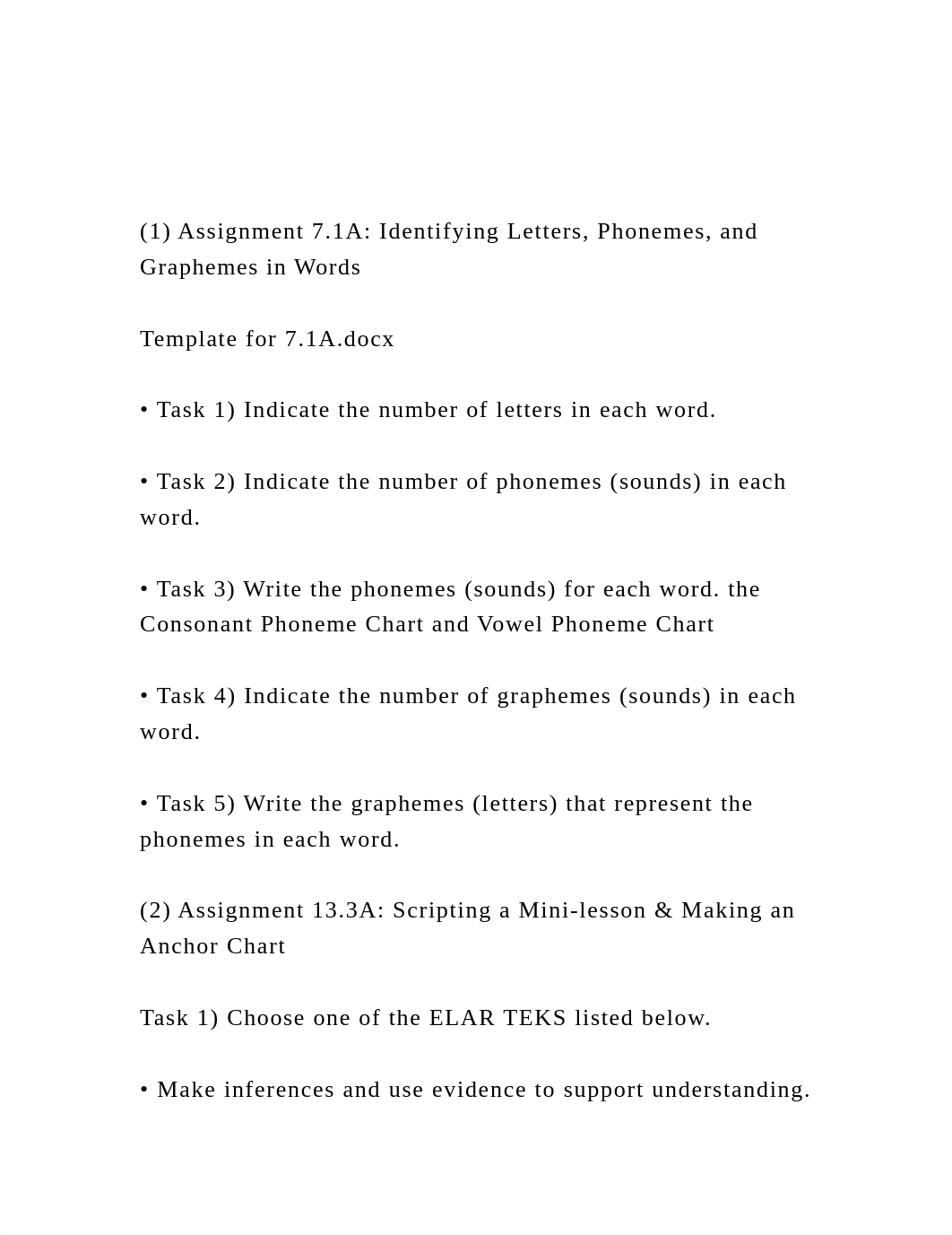 (1) Assignment 7.1A: Identifying Letters, Phonemes, and Graphemes in Words

Template for 7.1A.docx

• Task 1) Indicate the number of letters in each word.

• Task 2) Indicate the number of phonemes (sounds) in each word.

• Task 3) Write the phonemes (sounds) for each word. the Consonant Phoneme Chart and Vowel Phoneme Chart

• Task 4) Indicate the number of graphemes (sounds) in each word.

• Task 5) Write the graphemes (letters) that represent the phonemes in each word.

(2) Assignment 13.3A: Scripting a Mini-lesson & Making an Anchor Chart

Task 1) Choose one of the ELAR TEKS listed below.

• Make inferences and use evidence to support understanding.